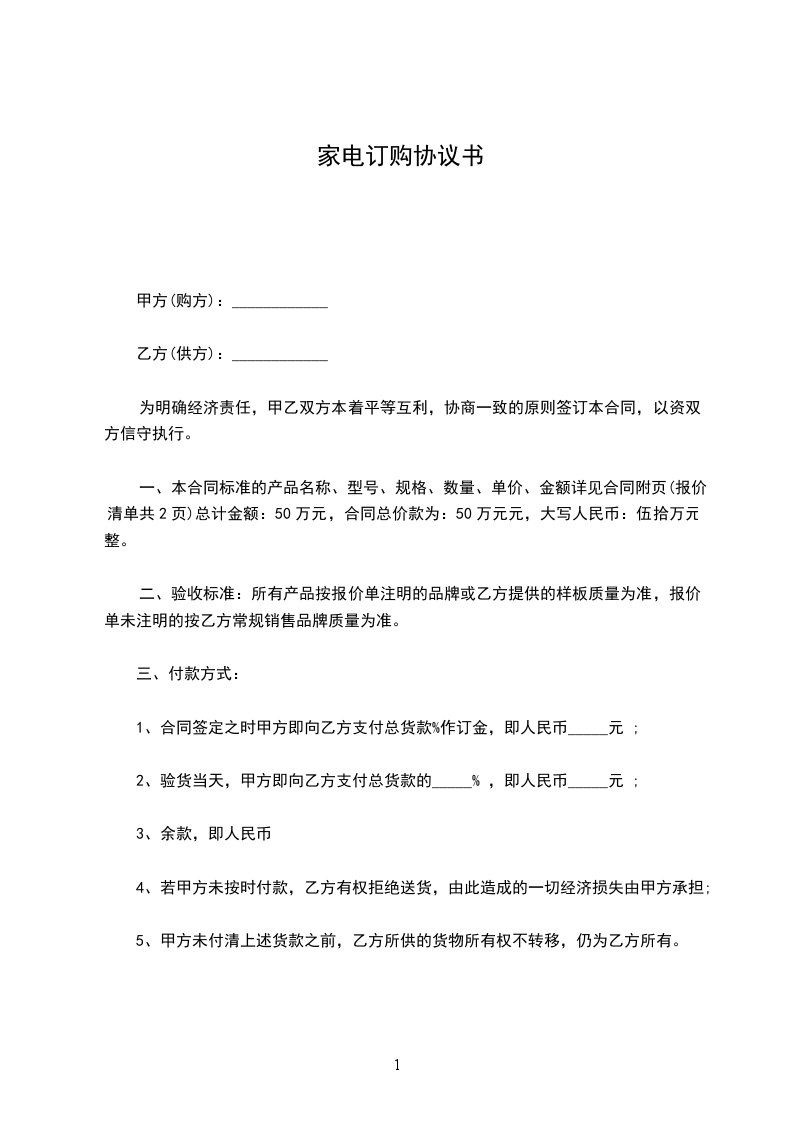 家电订购协议书

甲方(购方)：____

乙方(供方)：____

为明确经济责任，甲乙双方本着平等互利，协商一致的原则签订本合同，以资双方信守执行。

一、本合同标准的产品名称、型号、规格、数量、单价、金额详见合同附页(报价清单共2页)总计金额：50万元，合同总价款为：50万元元，大写人民币：伍拾万元整。

二、验收标准：所有产品按报价单注明的品牌或乙方提供的样板质量为准，报价单未注明的按乙方常规销售品牌质量为准。

三、付款方式：

1、合同签定之时甲方即向乙方支付总货款%作订金，即人民币____元；

2、验货当天，甲方即向乙方支付总货款的____%，即人民币____元；

3、余款，即人民币

4、若甲方未按时付款，乙方有权拒绝送货，由此造成的一切经济损失由甲方承担;

5、甲方未付清上述货款之前，乙方所供的货物所有权不转移，仍为乙方所有。

1